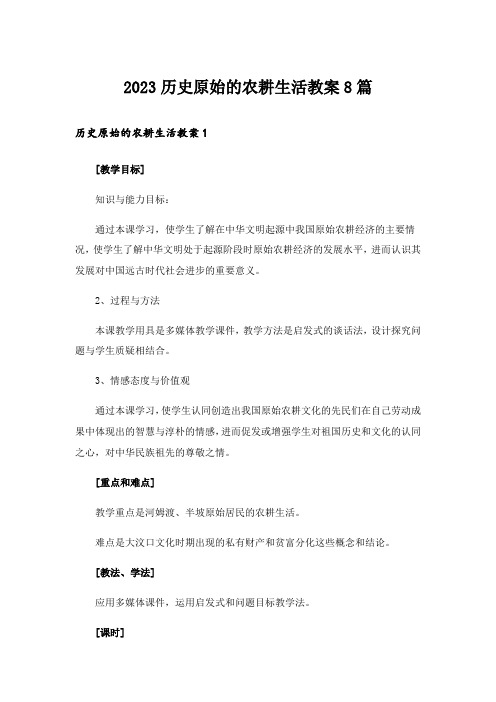 2023 历史原始的农耕生活教案 8 篇

历史原始的农耕生活教案 1

[教学目标]

知识与能力目标：

通过本课学习，使学生了解在中华文明起源中我国原始农耕经济的主要情况，使学生了解中华文明处于起源阶段时原始农耕经济的发展水平，进而认识其发展对中国远古时代社会进步的重要意义。

2、过程与方法

本课教学用具是多媒体教学课件，教学方法是启发式的谈话法，设计探究问题与学生质疑相结合。

3、情感态度与价值观

通过本课学习，使学生认同创造出我国原始农耕文化的先民们在自己劳动成果中体现出的智慧与淳朴的情感，进而促发或增强学生对祖国历史和文化的认同之心，对中华民族祖先的尊敬之情。

[重点和难点]

教学重点是河姆渡、半坡原始居民的农耕生活。

难点是大汶口文化时期出现的私有财产和贫富分化这些概念和结论。

[教法、学法]

应用多媒体课件，运用启发式和问题目标教学法。

[课时]